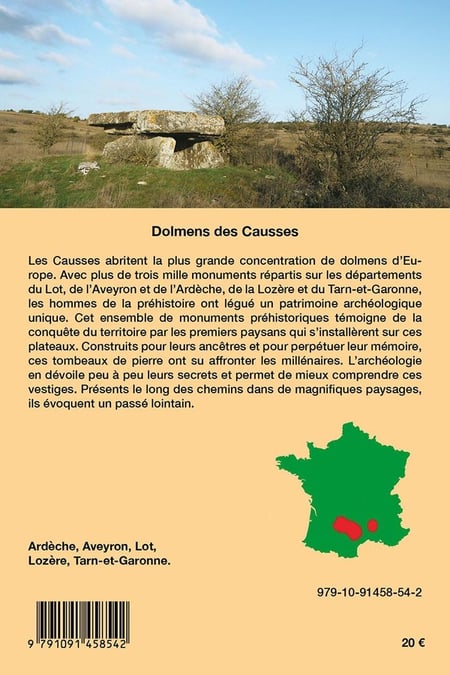 Dolmens des Causses

Les Causses abritent la plus grande concentration de dolmens d'Europe. Avec plus de trois mille monuments répartis sur les départements du Lot, de l'Aveyron et de l'Ardèche, de la Lozère et du Tarn-et-Garonne, les hommes de la préhistoire ont légué un patrimoine archéologique unique. Cet ensemble de monuments préhistoriques témoigne de la conquête du territoire par les premiers paysans qui s'installèrent sur ces plateaux. Construits pour leurs ancêtres et pour perpétuer leur mémoire, ces tombeaux de pierre ont su affronter les millénaires. L'archéologie en dévoile peu à peu leurs secrets et permet de mieux comprendre ces vestiges. Présents le long des chemins dans de magnifiques paysages, ils évoquent un passé lointain.

Ardèche, Aveyron, Lot, Lozère, Tarn-et-Garonne.

979-10-91458-54-2

9 791091 458542

20 €